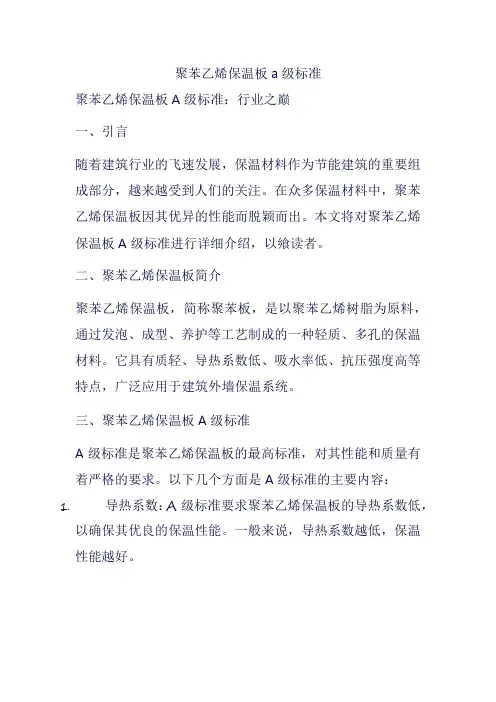 聚苯乙烯保温板 a 级标准

聚苯乙烯保温板 A 级标准：行业之巅

一、引言

随着建筑行业的飞速发展，保温材料作为节能建筑的重要组成部分，越来越受到人们的关注。在众多保温材料中，聚苯乙烯保温板因其优异的性能而脱颖而出。本文将对聚苯乙烯保温板 A 级标准进行详细介绍，以飨读者。

二、聚苯乙烯保温板简介

聚苯乙烯保温板，简称聚苯板，是以聚苯乙烯树脂为原料，通过发泡、成型、养护等工艺制成的一种轻质、多孔的保温材料。它具有质轻、导热系数低、吸水率低、抗压强度高等特点，广泛应用于建筑外墙保温系统。

三、聚苯乙烯保温板 A 级标准

A 级标准是聚苯乙烯保温板的最高标准，对其性能和质量有着严格的要求。以下几个方面是 A 级标准的主要内容：

1. 导热系数：A 级标准要求聚苯乙烯保温板的导热系数低，以确保其优良的保温性能。一般来说，导热系数越低，保温性能越好。